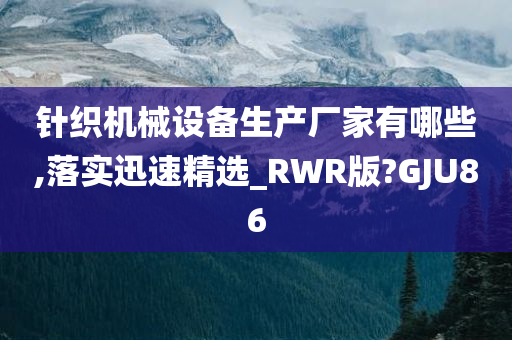 针织机械设备生产厂家有哪些,落实迅速精选_RWR版?GJU86